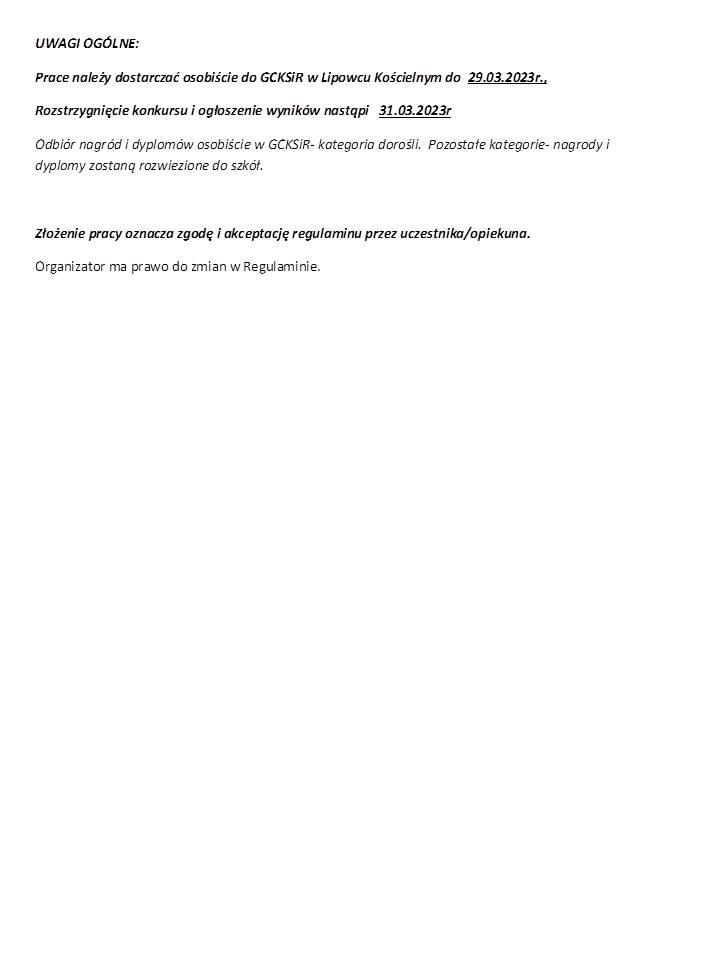 UWAGI OGÓLNE:

Prace należy dostarczać osobiście do GCKSiR w Lipowcu Kościelnym do 29.03.2023r.,

Rozstrzygnięcie konkursu i ogłoszenie wyników nastąpi 31.03.2023r

Odbiór nagród i dyplomów osobiście w GCKSiR- kategoria dorośli. Pozostałe kategorie- nagrody i dyplomy zostaną rozwiezione do szkół.

Złożenie pracy oznacza zgodę i akceptację regulaminu przez uczestnika/opiekuna.

Organizator ma prawo do zmian w Regulaminie.